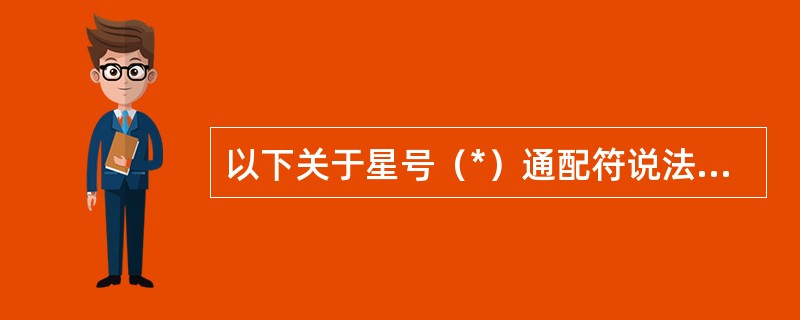 以下关于星号（*）通配符说法...